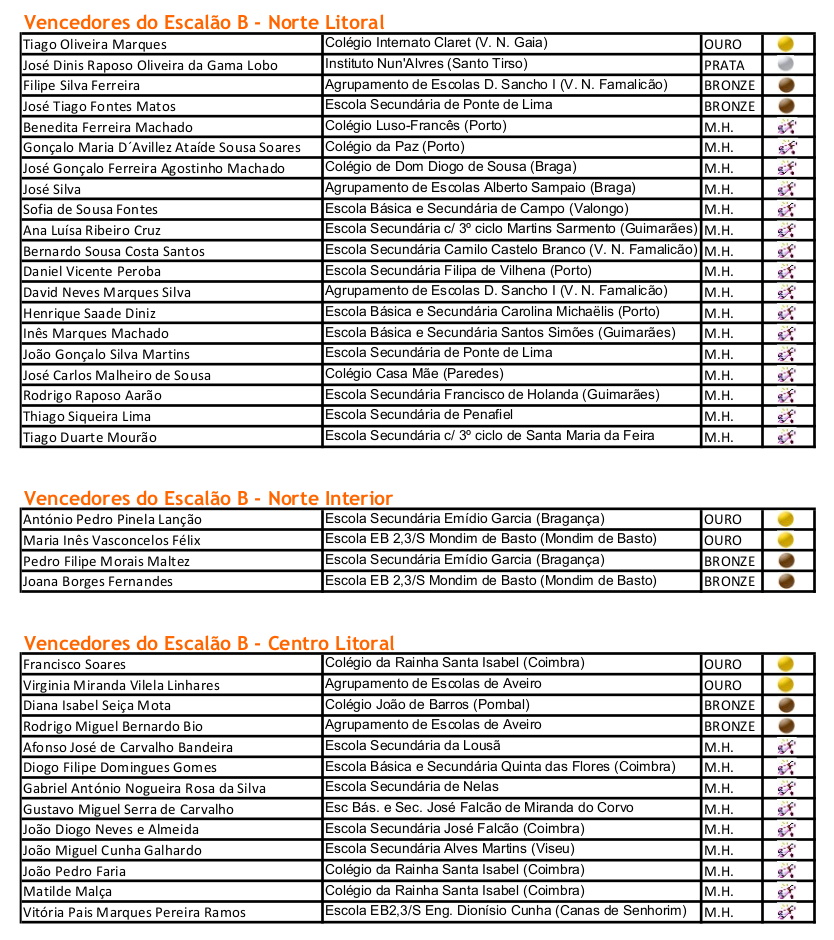 Vencedores do Escalão B - Norte Litoral

| | | | |
|---|---|---|---|
| Tiago Oliveira Marques | Colégio Internato Claret (V. N. Gaia) | OURO | |
| José Dinis Raposo Oliveira da Gama Lobo | Instituto Nun'Alvres (Santo Tirso) | PRATA | |
| Filipe Silva Ferreira | Agrupamento de Escolas D. Sancho I (V. N. Famalicão) | BRONZE | |
| José Tiago Fontes Matos | Escola Secundária de Ponte de Lima | BRONZE | |
| Benedita Ferreira Machado | Colégio Luso-Francês (Porto) | M.H. | |
| Gonçalo Maria D´Avillez Ataíde Sousa Soares | Colégio da Paz (Porto) | M.H. | |
| José Gonçalo Ferreira Agostinho Machado | Colégio de Dom Diogo de Sousa (Braga) | M.H. | |
| José Silva | Agrupamento de Escolas Alberto Sampaio (Braga) | M.H. | |
| Sofia de Sousa Fontes | Escola Básica e Secundária de Campo (Valongo) | M.H. | |
| Ana Luísa Ribeiro Cruz | Escola Secundária c/ 3º ciclo Martins Sarmento (Guimarães) | M.H. | |
| Bernardo Sousa Costa Santos | Escola Secundária Camilo Castelo Branco (V. N. Famalicão) | M.H. | |
| Daniel Vicente Peroba | Escola Secundária Filipa de Vilhena (Porto) | M.H. | |
| David Neves Marques Silva | Agrupamento de Escolas D. Sancho I (V. N. Famalicão) | M.H. | |
| Henrique Saade Diniz | Escola Básica e Secundária Carolina Michaëlis (Porto) | M.H. | |
| Inês Marques Machado | Escola Básica e Secundária Santos Simões (Guimarães) | M.H. | |
| João Gonçalo Silva Martins | Escola Secundária de Ponte de Lima | M.H. | |
| José Carlos Malheiro de Sousa | Colégio Casa Mãe (Paredes) | M.H. | |
| Rodrigo Raposo Aarão | Escola Secundária Francisco de Holanda (Guimarães) | M.H. | |
| Thiago Siqueira Lima | Escola Secundária de Penafiel | M.H. | |
| Tiago Duarte Mourão | Escola Secundária c/ 3º ciclo de Santa Maria da Feira | M.H. | |

Vencedores do Escalão B - Norte Interior

| | | | |
|---|---|---|---|
| António Pedro Pinela Lanção | Escola Secundária Emídio Garcia (Bragança) | OURO | |
| Maria Inês Vasconcelos Félix | Escola EB 2,3/S Mondim de Basto (Mondim de Basto) | OURO | |
| Pedro Filipe Morais Maltez | Escola Secundária Emídio Garcia (Bragança) | BRONZE | |
| Joana Borges Fernandes | Escola EB 2,3/S Mondim de Basto (Mondim de Basto) | BRONZE | |

Vencedores do Escalão B - Centro Litoral

| | | | |
|---|---|---|---|
| Francisco Soares | Colégio da Rainha Santa Isabel (Coimbra) | OURO | |
| Virginia Miranda Vilela Linhares | Agrupamento de Escolas de Aveiro | OURO | |
| Diana Isabel Seiça Mota | Colégio João de Barros (Pombal) | BRONZE | |
| Rodrigo Miguel Bernardo Bio | Agrupamento de Escolas de Aveiro | BRONZE | |
| Afonso José de Carvalho Bandeira | Escola Secundária da Lousã | M.H. | |
| Diogo Filipe Domingues Gomes | Escola Básica e Secundária Quinta das Flores (Coimbra) | M.H. | |
| Gabriel António Nogueira Rosa da Silva | Escola Secundária de Nelas | M.H. | |
| Gustavo Miguel Serra de Carvalho | Esc Bás. e Sec. José Falcão de Miranda do Corvo | M.H. | |
| João Diogo Neves e Almeida | Escola Secundária José Falcão (Coimbra) | M.H. | |
| João Miguel Cunha Galhardo | Escola Secundária Alves Martins (Viseu) | M.H. | |
| João Pedro Faria | Colégio da Rainha Santa Isabel (Coimbra) | M.H. | |
| Matilde Malça | Colégio da Rainha Santa Isabel (Coimbra) | M.H. | |
| Vitória Pais Marques Pereira Ramos | Escola EB2,3/S Eng. Dionísio Cunha (Canas de Senhorim) | M.H. | |